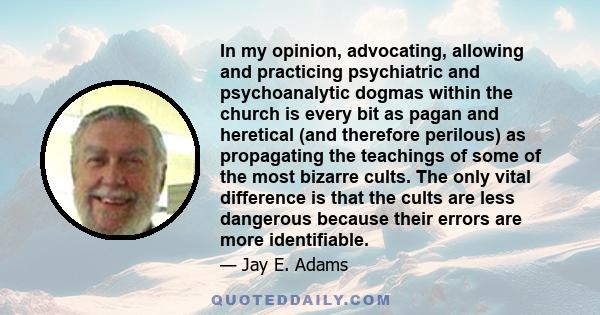 In my opinion, advocating, allowing and practicing psychiatric and psychoanalytic dogmas within the church is every bit as pagan and heretical (and therefore perilous) as propagating the teachings of some of the most bizarre cults. The only vital difference is that the cults are less dangerous because their errors are more identifiable.

— Jay E. Adams

QUOTEDDAILY.COM